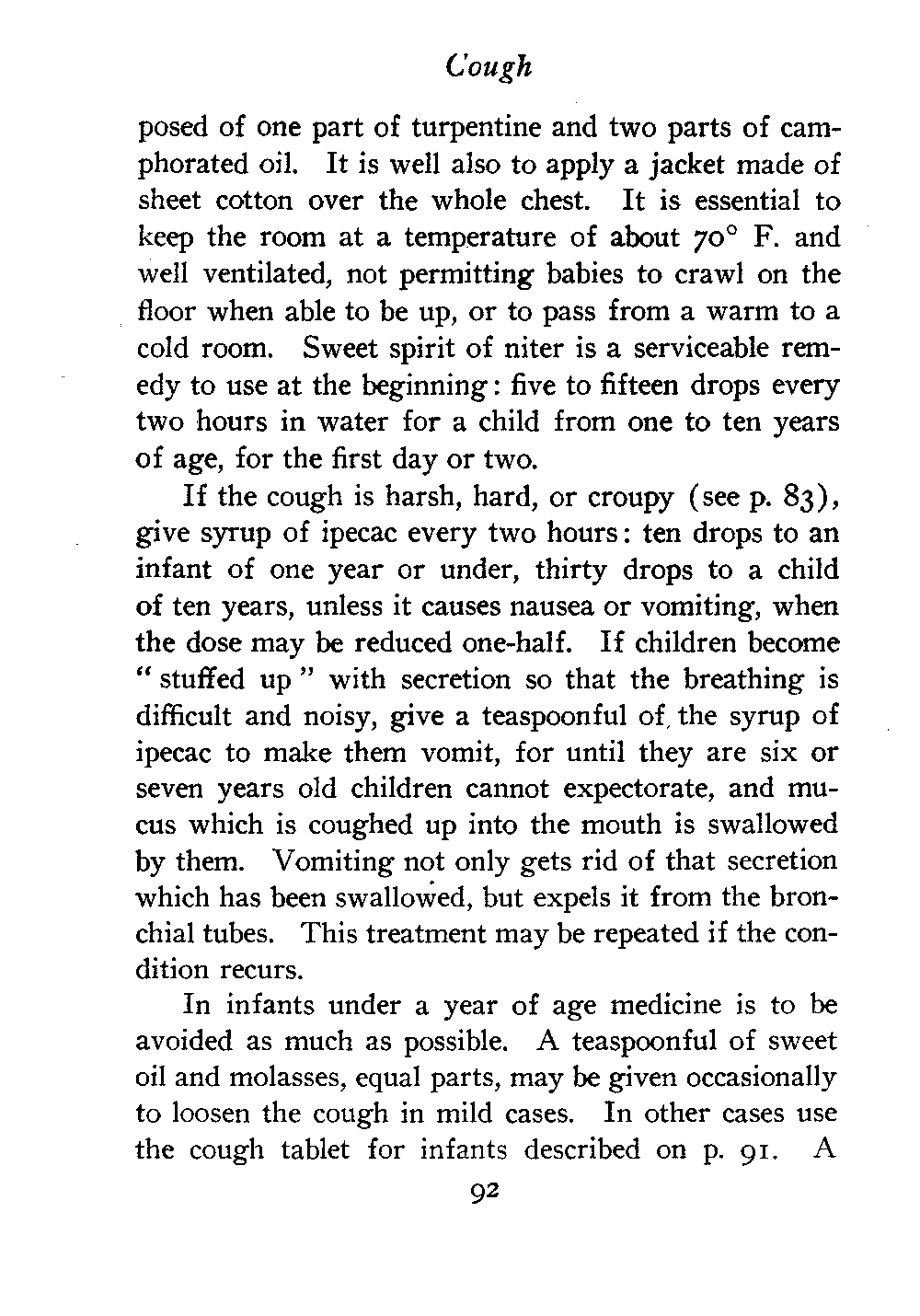 Cough

posed of one part of turpentine and two parts of camphorated oil. It is well also to apply a jacket made of sheet cotton over the whole chest. It is essential to keep the room at a temperature of about 70° F. and well ventilated, not permitting babies to crawl on the floor when able to be up, or to pass from a warm to a cold room. Sweet spirit of niter is a serviceable remedy to use at the beginning: five to fifteen drops every two hours in water for a child from one to ten years of age, for the first day or two.

If the cough is harsh, hard, or croupy (see p. 83), give syrup of ipecac every two hours: ten drops to an infant of one year or under, thirty drops to a child of ten years, unless it causes nausea or vomiting, when the dose may be reduced one-half. If children become "stuffed up" with secretion so that the breathing is difficult and noisy, give a teaspoonful of the syrup of ipecac to make them vomit, for until they are six or seven years old children cannot expectorate, and mucus which is coughed up into the mouth is swallowed by them. Vomiting not only gets rid of that secretion which has been swallowed, but expels it from the bronchial tubes. This treatment may be repeated if the condition recurs.

In infants under a year of age medicine is to be avoided as much as possible. A teaspoonful of sweet oil and molasses, equal parts, may be given occasionally to loosen the cough in mild cases. In other cases use the cough tablet for infants described on p. 91. A

92